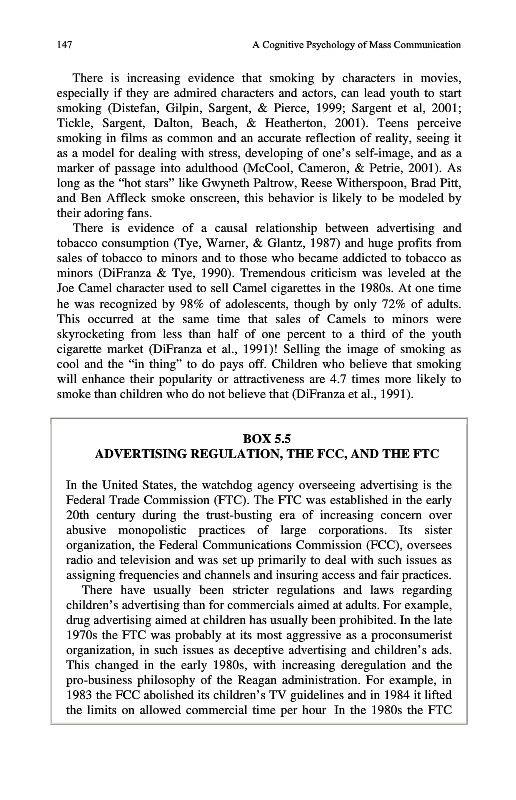 147 A Cognitive Psychology of Mass Communication

There is increasing evidence that smoking by characters in movies, especially if they are admired characters and actors, can lead youth to start smoking (Distefan, Gilpin, Sargent, & Pierce, 1999; Sargent et al, 2001; Tickle, Sargent, Dalton, Beach, & Heatherton, 2001). Teens perceive smoking in films as common and an accurate reflection of reality, seeing it as a model for dealing with stress, developing of one's self-image, and as a marker of passage into adulthood (McCool, Cameron, & Petrie, 2001). As long as the "hot stars" like Gwyneth Paltrow, Reese Witherspoon, Brad Pitt, and Ben Affleck smoke onscreen, this behavior is likely to be modeled by their adoring fans.

There is evidence of a causal relationship between advertising and tobacco consumption (Tye, Warner, & Glantz, 1987) and huge profits from sales of tobacco to minors and to those who became addicted to tobacco as minors (DiFranza & Tye, 1990). Tremendous criticism was leveled at the Joe Camel character used to sell Camel cigarettes in the 1980s. At one time he was recognized by 98% of adolescents, though by only 72% of adults. This occurred at the same time that sales of Camels to minors were skyrocketing from less than half of one percent to a third of the youth cigarette market (DiFranza et al., 1991)! Selling the image of smoking as cool and the "in thing" to do pays off. Children who believe that smoking will enhance their popularity or attractiveness are 4.7 times more likely to smoke than children who do not believe that (DiFranza et al., 1991).

BOX 5.5
ADVERTISING REGULATION, THE FCC, AND THE FTC

In the United States, the watchdog agency overseeing advertising is the Federal Trade Commission (FTC). The FTC was established in the early 20th century during the trust-busting era of increasing concern over abusive monopolistic practices of large corporations. Its sister organization, the Federal Communications Commission (FCC), oversees radio and television and was set up primarily to deal with such issues as assigning frequencies and channels and insuring access and fair practices.

There have usually been stricter regulations and laws regarding children's advertising than for commercials aimed at adults. For example, drug advertising aimed at children has usually been prohibited. In the late 1970s the FTC was probably at its most aggressive as a proconsumerist organization, in such issues as deceptive advertising and children's ads. This changed in the early 1980s, with increasing deregulation and the pro-business philosophy of the Reagan administration. For example, in 1983 the FCC abolished its children's TV guidelines and in 1984 it lifted the limits on allowed commercial time per hour In the 1980s the FTC